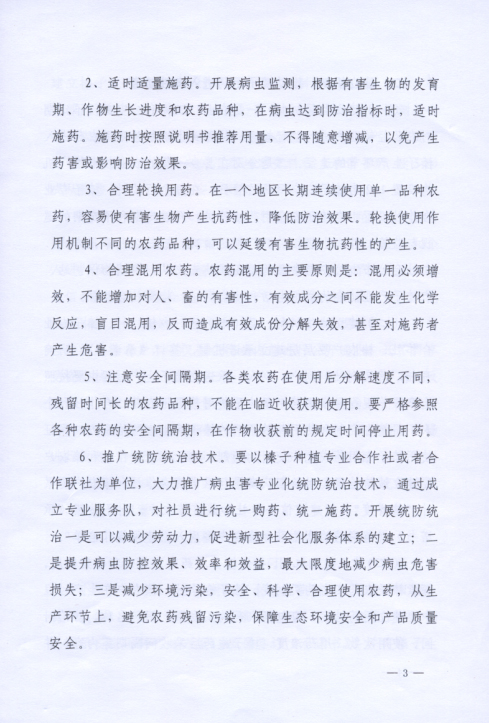 2、适时适量施药。开展病虫监测，根据有害生物的发育期、作物生长进度和农药品种，在病虫达到防治指标时，适时施药。施药时按照说明书推荐用量，不得随意增减，以免产生药害或影响防治效果。

3、合理轮换用药。在一个地区长期连续使用单一品种农药，容易使有害生物产生抗药性，降低防治效果。轮换使用作用机制不同的农药品种，可以延缓有害生物抗药性的产生。

4、合理混用农药。农药混用的主要原则是：混用必须增效，不能增加对人、畜的有害性，有效成分之间不能发生化学反应，盲目混用，反而造成有效成份分解失效，甚至对施药者产生危害。

5、注意安全间隔期。各类农药在使用后分解速度不同，残留时间长的农药品种，不能在临近收获期使用。要严格参照各种农药的安全间隔期，在作物收获前的规定时间停止用药。

6、推广统防统治技术。要以榛子种植专业合作社或者合作联社为单位，大力推广病虫害专业化统防统治技术，通过成立专业服务队，对社员进行统一购药、统一施药。开展统防统治一是可以减少劳动力，促进新型社会化服务体系的建立；二是提升病虫防控效果、效率和效益，最大限度地减少病虫危害损失；三是减少环境污染，安全、科学、合理使用农药，从生产环节上，避免农药残留污染，保障生态环境安全和产品质量安全。

— 3 —